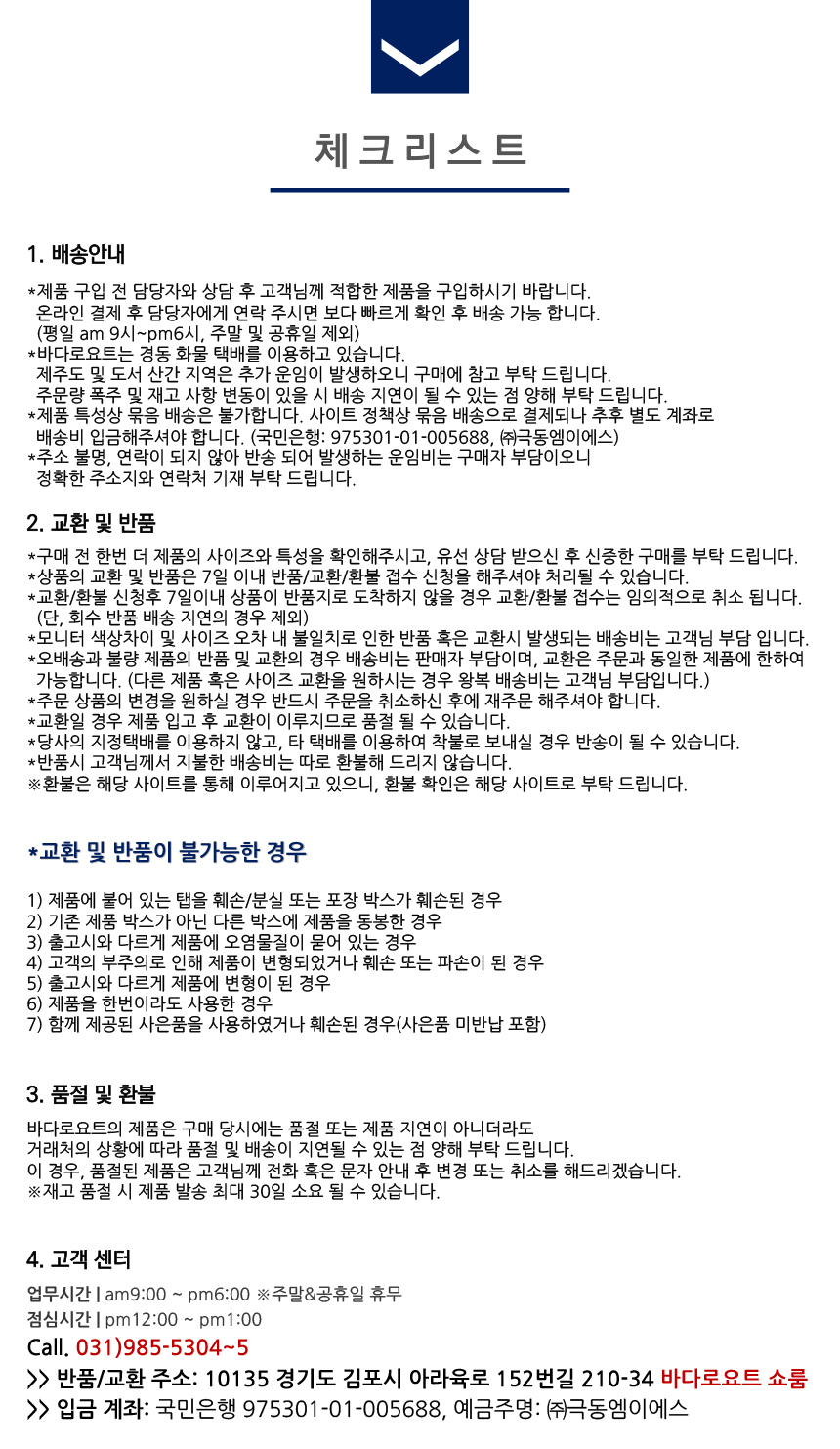 체크리스트

1. 배송안내

*제품 구입 전 담당자와 상담 후 고객님께 적합한 제품을 구입하시기 바랍니다.
온라인 결제 후 담당자에게 연락 주시면 보다 빠르게 확인 후 배송 가능 합니다.
(평일 am 9시~pm6시, 주말 및 공휴일 제외)
*바다로요트는 경동 화물 택배를 이용하고 있습니다.
제주도 및 도서 산간 지역은 추가 운임이 발생하오니 구매에 참고 부탁 드립니다.
주문량 폭주 및 재고 사항 변동이 있을 시 배송 지연이 될 수 있는 점 양해 부탁 드립니다.
*제품 특성상 묶음 배송은 불가합니다. 사이트 정책상 묶음 배송으로 결제되나 추후 별도 계좌로 배송비 입금해주셔야 합니다. (국민은행: 975301-01-005688, ㈜극동엠이에스)
*주소 불명, 연락이 되지 않아 반송 되어 발생하는 운임비는 구매자 부담이오니 정확한 주소지와 연락처 기재 부탁 드립니다.

2. 교환 및 반품

*구매 전 한번 더 제품의 사이즈와 특성을 확인해주시고, 유선 상담 받으신 후 신중한 구매를 부탁 드립니다.
*상품의 교환 및 반품은 7일 이내 반품/교환/환불 접수 신청을 해주셔야 처리될 수 있습니다.
*교환/환불 신청후 7일이내 상품이 반품지로 도착하지 않을 경우 교환/환불 접수는 임의적으로 취소 됩니다.
(단, 회수 반품 배송 지연의 경우 제외)
*모니터 색상차이 및 사이즈 오차 내 불일치로 인한 반품 혹은 교환시 발생되는 배송비는 고객님 부담 입니다.
*오배송과 불량 제품의 반품 및 교환의 경우 배송비는 판매자 부담이며, 교환은 주문과 동일한 제품에 한하여 가능합니다. (다른 제품 혹은 사이즈 교환을 원하시는 경우 왕복 배송비는 고객님 부담입니다.)
*주문 상품의 변경을 원하실 경우 반드시 주문을 취소하신 후에 재주문 해주셔야 합니다.
*교환일 경우 제품 입고 후 교환이 이루지므로 품절 될 수 있습니다.
*당사의 지정택배를 이용하지 않고, 타 택배를 이용하여 착불로 보내실 경우 반송이 될 수 있습니다.
*반품시 고객님께서 지불한 배송비는 따로 환불해 드리지 않습니다.
※환불은 해당 사이트를 통해 이루어지고 있으니, 환불 확인은 해당 사이트로 부탁 드립니다.

*교환 및 반품이 불가능한 경우

1) 제품에 붙어 있는 탭을 훼손/분실 또는 포장 박스가 훼손된 경우
2) 기존 제품 박스가 아닌 다른 박스에 제품을 동봉한 경우
3) 출고시와 다르게 제품에 오염물질이 묻어 있는 경우
4) 고객의 부주의로 인해 제품이 변형되었거나 훼손 또는 파손이 된 경우
5) 출고시와 다르게 제품에 변형이 된 경우
6) 제품을 한번이라도 사용한 경우
7) 함께 제공된 사은품을 사용하였거나 훼손된 경우(사은품 미반납 포함)

3. 품절 및 환불

바다로요트의 제품은 구매 당시에는 품절 또는 제품 지연이 아니더라도
거래처의 상황에 따라 품절 및 배송이 지연될 수 있는 점 양해 부탁 드립니다.
이 경우, 품절된 제품은 고객님께 전화 혹은 문자 안내 후 변경 또는 취소를 해드리겠습니다.
※재고 품절 시 제품 발송 최대 30일 소요 될 수 있습니다.

4. 고객 센터

업무시간 | am9:00 ~ pm6:00 ※주말&공휴일 휴무
점심시간 | pm12:00 ~ pm1:00
Call. 031)985-5304~5
>> 반품/교환 주소: 10135 경기도 김포시 아라육로 152번길 210-34 바다로요트 쇼룸
>> 입금 계좌: 국민은행 975301-01-005688, 예금주명: ㈜극동엠이에스